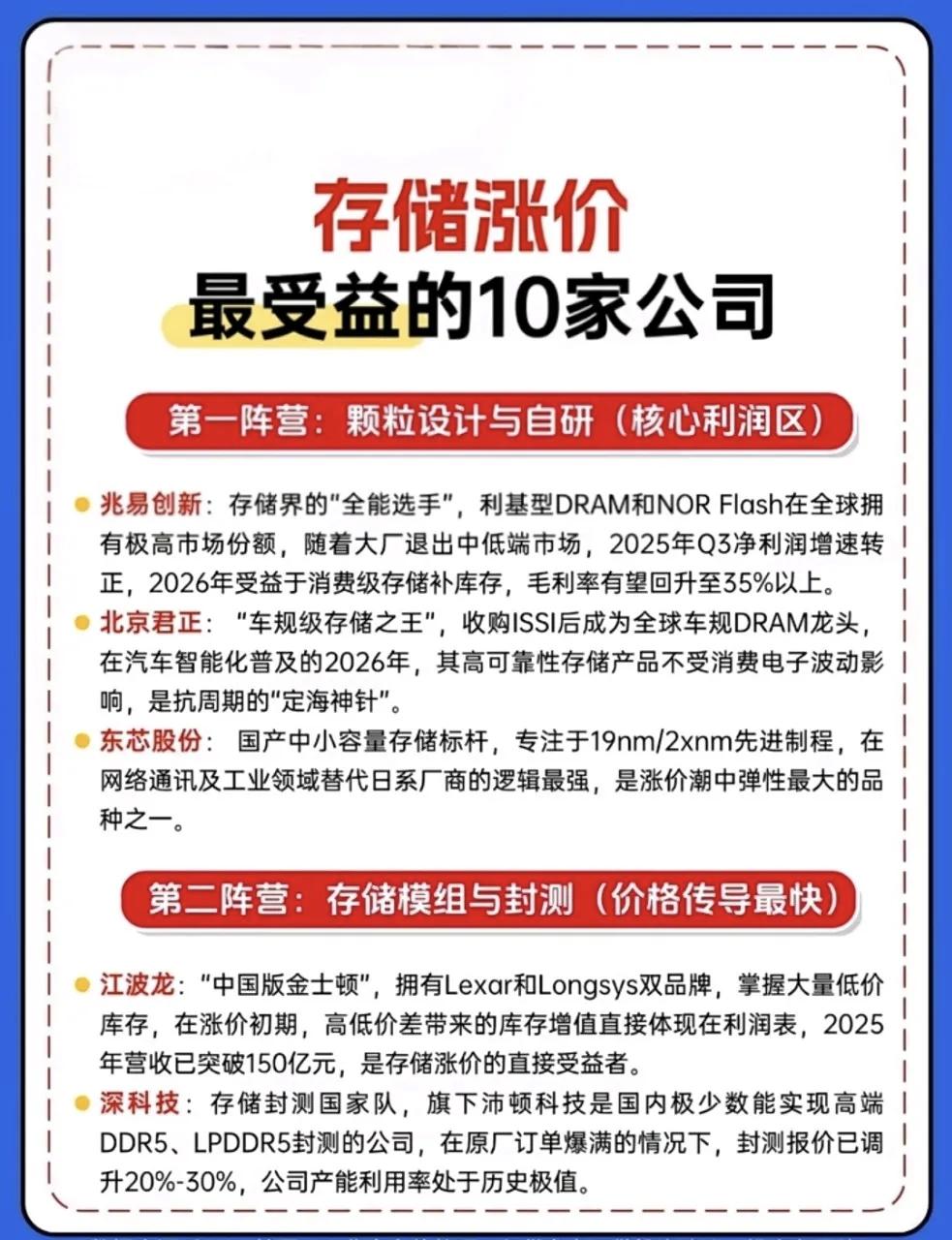 存储涨价
最受益的10家公司

第一阵营：颗粒设计与自研（核心利润区）

兆易创新：存储界的“全能选手”，利基型DRAM和NOR Flash在全球拥有极高市场份额，随着大厂退出中低端市场，2025年Q3净利润增速转正，2026年受益于消费级存储补库存，毛利率有望回升至35%以上。

北京君正：“车规级存储之王”，收购ISSI后成为全球车规DRAM龙头，在汽车智能化普及的2026年，其高可靠性存储产品不受消费电子波动影响，是抗周期的“定海神针”。

东芯股份：国产中小容量存储标杆，专注于19nm/2xnm先进制程，在网络通讯及工业领域替代日系厂商的逻辑最强，是涨价潮中弹性最大的品种之一。

第二阵营：存储模组与封测（价格传导最快）

江波龙：“中国版金士顿”，拥有Lexar和Longsys双品牌，掌握大量低价库存，在涨价初期，高低价差带来的库存增值直接体现在利润表，2025年营收已突破150亿元，是存储涨价的直接受益者。

深科技：存储封测国家队，旗下沛顿科技是国内极少数能实现高端DDR5、LPDDR5封测的公司，在原厂订单爆满的情况下，封测报价已调升20%-30%，公司产能利用率处于历史极值。